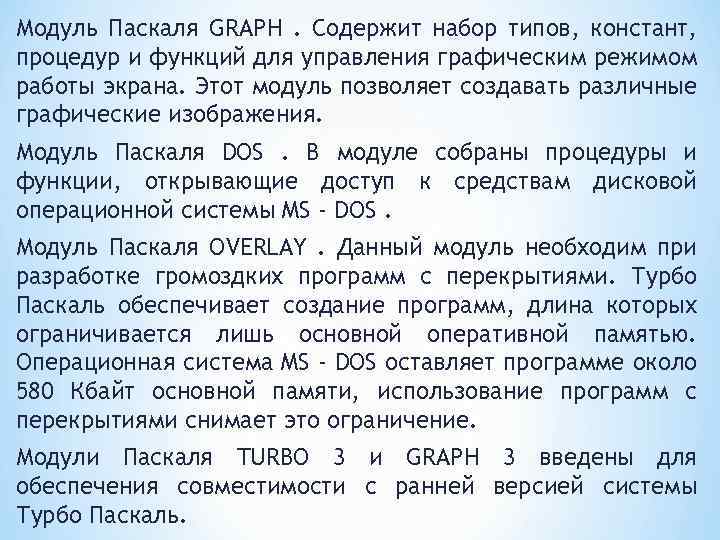 Модуль Паскаля GRAPH . Содержит набор типов, констант, процедур и функций для управления графическим режимом работы экрана. Этот модуль позволяет создавать различные графические изображения.

Модуль Паскаля DOS . В модуле собраны процедуры и функции, открывающие доступ к средствам дисковой операционной системы MS - DOS .

Модуль Паскаля OVERLAY . Данный модуль необходим при разработке громоздких программ с перекрытиями. Турбо Паскаль обеспечивает создание программ, длина которых ограничивается лишь основной оперативной памятью. Операционная система MS - DOS оставляет программе около 580 Кбайт основной памяти, использование программ с перекрытиями снимает это ограничение.

Модули Паскаля TURBO 3 и GRAPH 3 введены для обеспечения совместимости с ранней версией системы Турбо Паскаль.